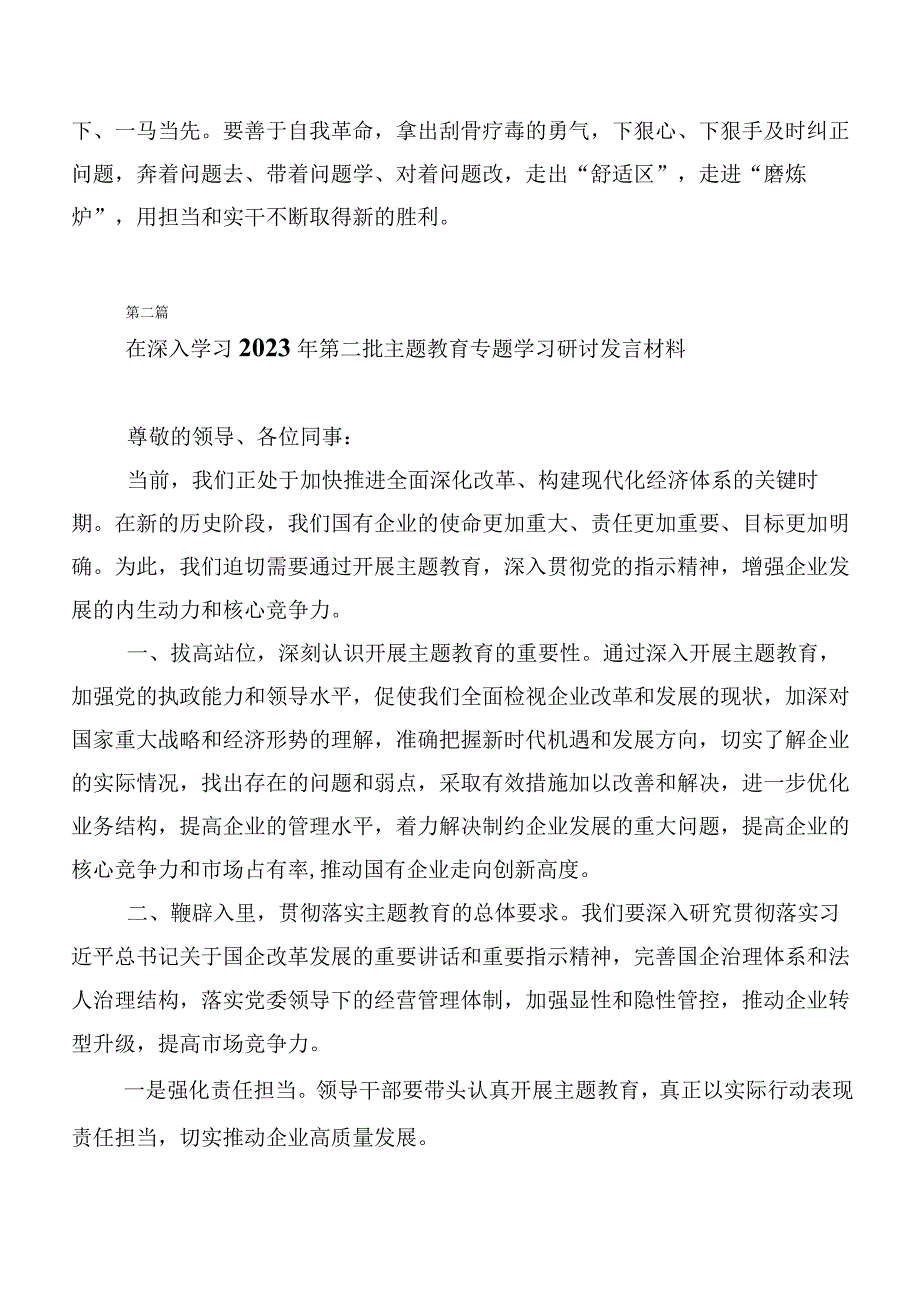 下、一马当先。要善于自我革命，拿出刮骨疗毒的勇气，下狠心、下狠手及时纠正问题，奔着问题去、带着问题学、对着问题改，走出“舒适区”，走进“磨炼炉”，用担当和实干不断取得新的胜利。

第二篇

在深入学习2023年第二批主题教育专题学习研讨发言材料

尊敬的领导、各位同事：

当前，我们正处于加快推进全面深化改革、构建现代化经济体系的关键时期。在新的历史阶段，我们国有企业的使命更加重大、责任更加重要、目标更加明确。为此，我们迫切需要通过开展主题教育，深入贯彻党的指示精神，增强企业发展的内生动力和核心竞争力。

一、拔高站位，深刻认识开展主题教育的重要性。通过深入开展主题教育，加强党的执政能力和领导水平，促使我们全面检视企业改革和发展的现状，加深对国家重大战略和经济形势的理解，准确把握新时代机遇和发展方向，切实了解企业的实际情况，找出存在的问题和弱点，采取有效措施加以改善和解决，进一步优化业务结构，提高企业的管理水平，着力解决制约企业发展的重大问题，提高企业的核心竞争力和市场占有率,推动国有企业走向创新高度。

二、鞭辟入里，贯彻落实主题教育的总体要求。我们要深入研究贯彻落实习近平总书记关于国企改革发展的重要讲话和重要指示精神，完善国企治理体系和法人治理结构，落实党委领导下的经营管理体制，加强显性和隐性管控，推动企业转型升级，提高市场竞争力。

一是强化责任担当。领导干部要带头认真开展主题教育，真正以实际行动表现责任担当，切实推动企业高质量发展。